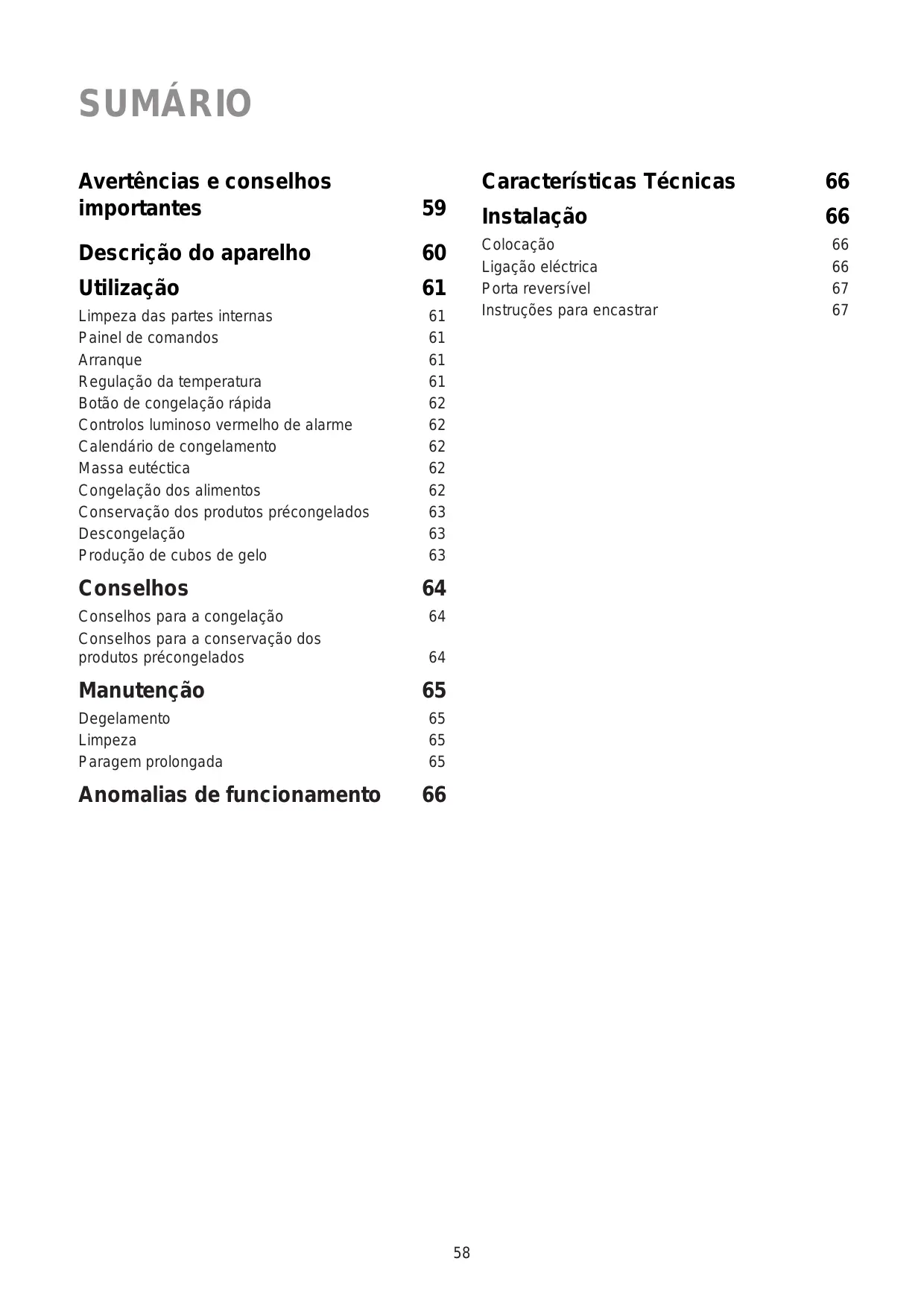 SUMÁRIO

Avertências e conselhos importantes 59

Descrição do aparelho 60

Utilização 61

Limpeza das partes internas 61
Painel de comandos 61
Arranque 61
Regulação da temperatura 61
Botão de congelação rápida 62
Controlos luminoso vermelho de alarme 62
Calendário de congelamento 62
Massa eutéctica 62
Congelação dos alimentos 62
Conservação dos produtos précongelados 63
Descongelação 63
Produção de cubos de gelo 63

Conselhos 64

Conselhos para a congelação 64
Conselhos para a conservação dos produtos précongelados 64

Manutenção 65

Degelamento 65
Limpeza 65
Paragem prolongada 65

Anomalias de funcionamento 66

Características Técnicas 66

Instalação 66

Colocação 66
Ligação eléctrica 66
Porta reversível 67
Instruções para encastrar 67

58